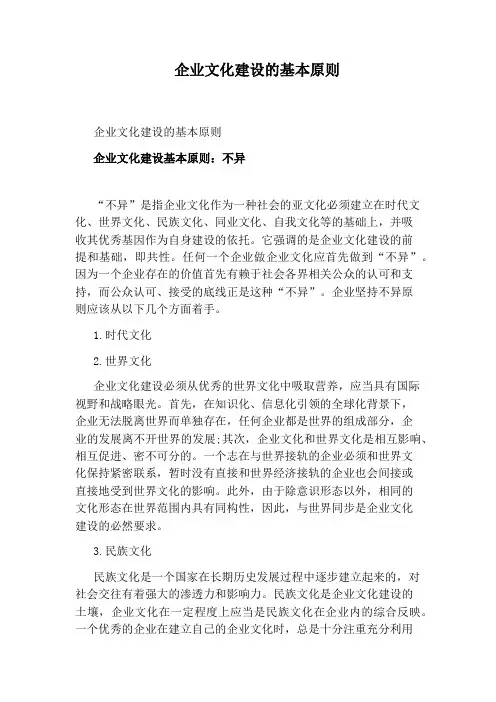 企业文化建设的基本原则

企业文化建设的基本原则

企业文化建设基本原则：不异

“不异”是指企业文化作为一种社会的亚文化必须建立在时代文化、世界文化、民族文化、同业文化、自我文化等的基础上，并吸收其优秀基因作为自身建设的依托。它强调的是企业文化建设的前提和基础，即共性。任何一个企业做企业文化应首先做到“不异”。因为一个企业存在的价值首先有赖于社会各界相关公众的认可和支持，而公众认可、接受的底线正是这种“不异”。企业坚持不异原则应该从以下几个方面着手。

1.时代文化

2.世界文化

企业文化建设必须从优秀的世界文化中吸取营养，应当具有国际视野和战略眼光。首先，在知识化、信息化引领的全球化背景下，企业无法脱离世界而单独存在，任何企业都是世界的组成部分，企业的发展离不开世界的发展;其次，企业文化和世界文化是相互影响、相互促进、密不可分的。一个志在与世界接轨的企业必须和世界文化保持紧密联系，暂时没有直接和世界经济接轨的企业也会间接或直接地受到世界文化的影响。此外，由于除意识形态以外，相同的文化形态在世界范围内具有同构性，因此，与世界同步是企业文化建设的必然要求。

3.民族文化

民族文化是一个国家在长期历史发展过程中逐步建立起来的，对社会交往有着强大的渗透力和影响力。民族文化是企业文化建设的土壤，企业文化在一定程度上应当是民族文化在企业内的综合反映。一个优秀的企业在建立自己的企业文化时，总是十分注重充分利用